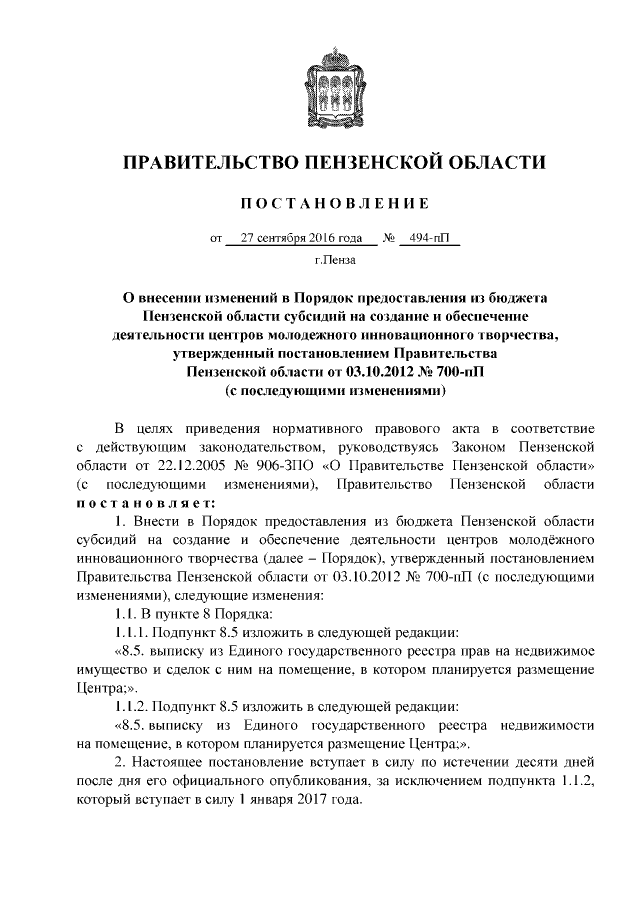 ПРАВИТЕЛЬСТВО ПЕНЗЕНСКОЙ ОБЛАСТИ

ПОСТАНОВЛЕНИЕ

от 27 сентября 2016 года № 494-пП

г.Пенза

О внесении изменений в Порядок предоставления из бюджета Пензенской области субсидий на создание и обеспечение деятельности центров молодежного инновационного творчества, утвержденный постановлением Правительства Пензенской области от 03.10.2012 № 700-пП (с последующими изменениями)

В целях приведения нормативного правового акта в соответствие с действующим законодательством, руководствуясь Законом Пензенской области от 22.12.2005 № 906-ЗПО «О Правительстве Пензенской области» (с последующими изменениями), Правительство Пензенской области постановляет:

1. Внести в Порядок предоставления из бюджета Пензенской области субсидий на создание и обеспечение деятельности центров молодёжного инновационного творчества (далее – Порядок), утвержденный постановлением Правительства Пензенской области от 03.10.2012 № 700-пП (с последующими изменениями), следующие изменения:

1.1. В пункте 8 Порядка:

1.1.1. Подпункт 8.5 изложить в следующей редакции:

«8.5. выписку из Единого государственного реестра прав на недвижимое имущество и сделок с ним на помещение, в котором планируется размещение Центра;».

1.1.2. Подпункт 8.5 изложить в следующей редакции:

«8.5. выписку из Единого государственного реестра недвижимости на помещение, в котором планируется размещение Центра;».

2. Настоящее постановление вступает в силу по истечении десяти дней после дня его официального опубликования, за исключением подпункта 1.1.2, который вступает в силу 1 января 2017 года.